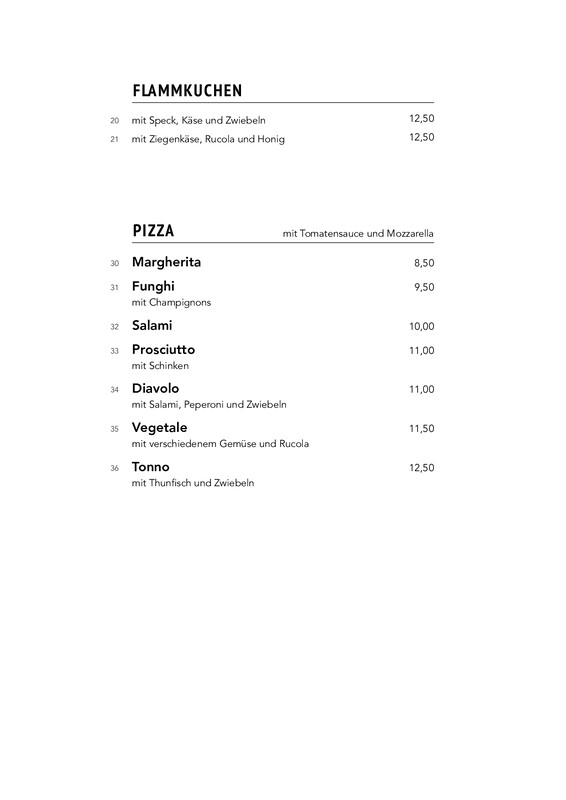 FLAMMKUCHEN

20 mit Speck, Käse und Zwiebeln 12,50

21 mit Ziegenkäse, Rucola und Honig 12,50

PIZZA mit Tomatensauce und Mozzarella

30 Margherita 8,50

31 Funghi 9,50
mit Champignons

32 Salami 10,00

33 Prosciutto 11,00
mit Schinken

34 Diavolo 11,00
mit Salami, Peperoni und Zwiebeln

35 Vegetale 11,50
mit verschiedenem Gemüse und Rucola

36 Tonno 12,50
mit Thunfisch und Zwiebeln